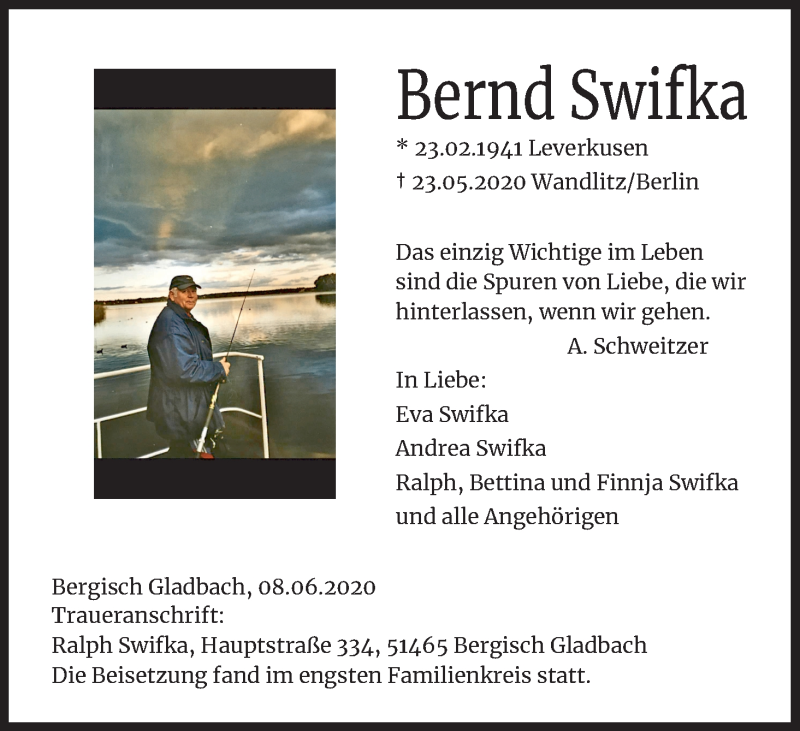 Bernd Swifka

* 23.02.1941 Leverkusen
† 23.05.2020 Wandlitz/Berlin

Das einzig Wichtige im Leben sind die Spuren von Liebe, die wir hinterlassen, wenn wir gehen.
A. Schweitzer

In Liebe:
Eva Swifka
Andrea Swifka
Ralph, Bettina und Finnja Swifka
und alle Angehörigen

Bergisch Gladbach, 08.06.2020
Traueranschrift:
Ralph Swifka, Hauptstraße 334, 51465 Bergisch Gladbach
Die Beisetzung fand im engsten Familienkreis statt.